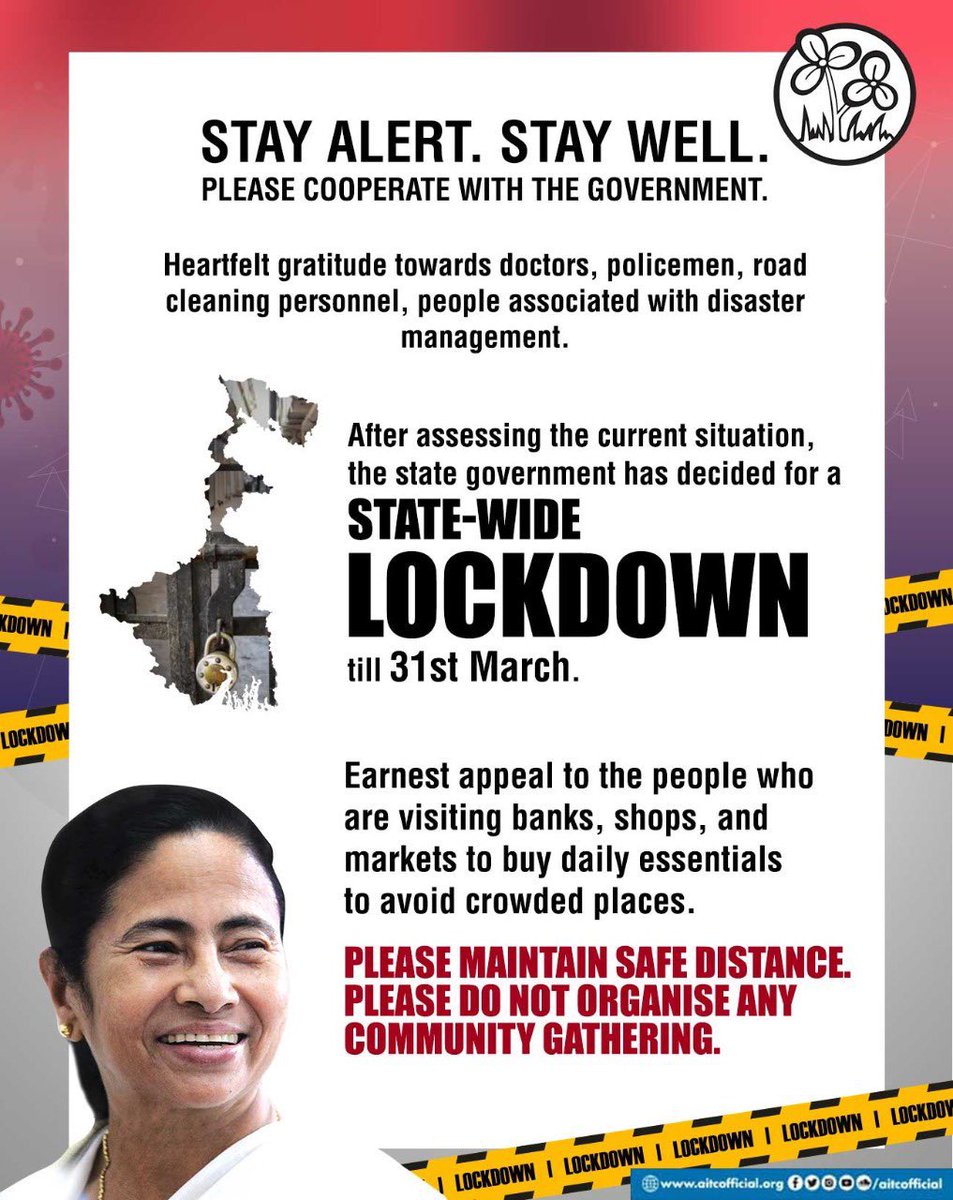 STAY ALERT. STAY WELL.
PLEASE COOPERATE WITH THE GOVERNMENT.

Heartfelt gratitude towards doctors, policemen, road cleaning personnel, people associated with disaster management.

After assessing the current situation, the state government has decided for a
STATE-WIDE
LOCKDOWN
till 31st March.

Earnest appeal to the people who are visiting banks, shops, and markets to buy daily essentials to avoid crowded places.

PLEASE MAINTAIN SAFE DISTANCE.
PLEASE DO NOT ORGANISE ANY COMMUNITY GATHERING.

KDOWN I
LOCKDOW
OCKDOWN
DOWN I
I LOCKDOWN I LOCKDOWN I LOCKDOWN I LOCKDOWN I LOCKDOW

www.aitcofficial.org /aitcofficial